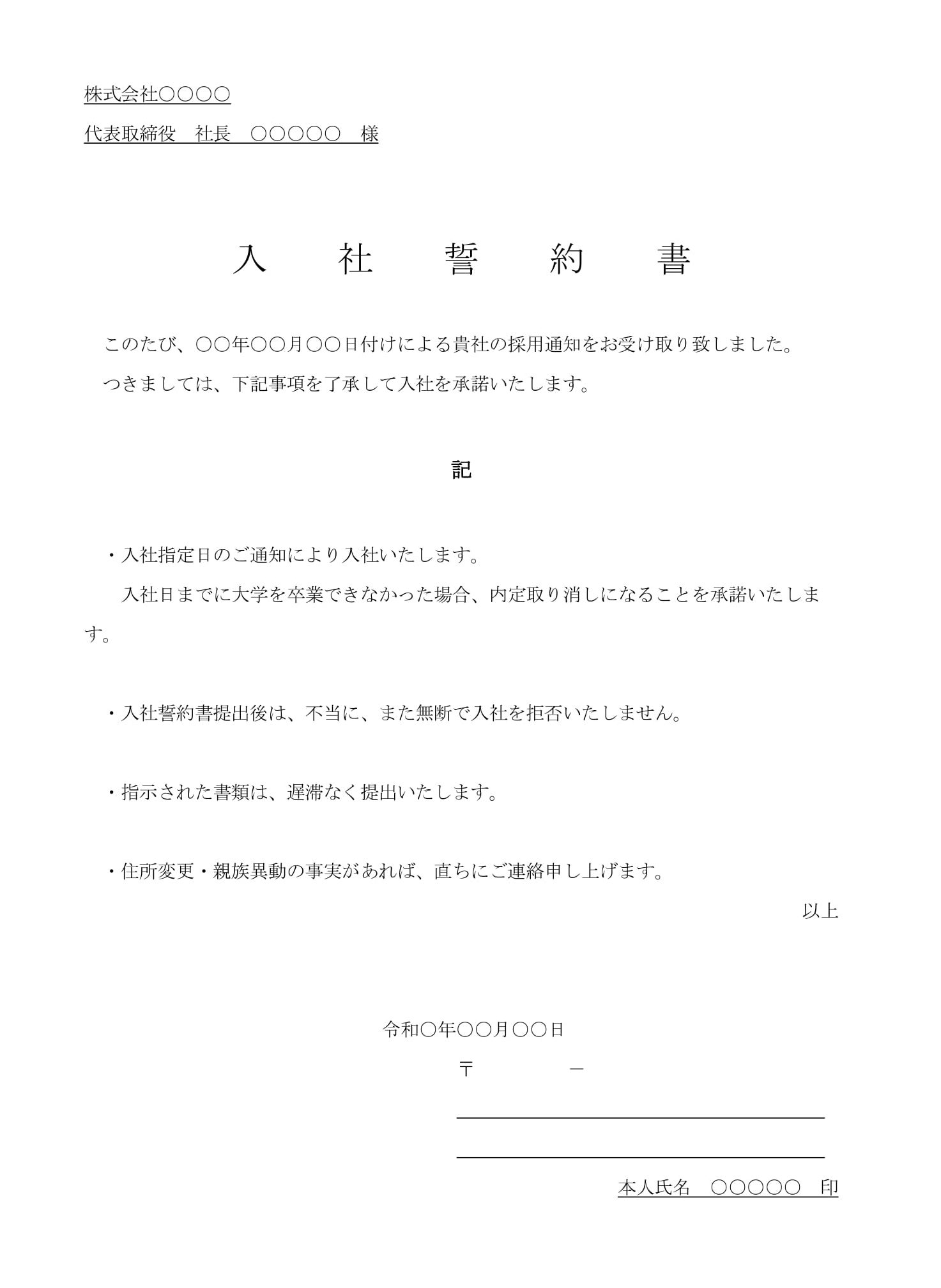 株式会社○○○○

代表取締役　社長　○○○○○　様

入　社　誓　約　書

このたび、○○年○○月○○日付けによる貴社の採用通知をお受け取り致しました。

つきましては、下記事項を了承して入社を承諾いたします。

記

・入社指定日のご通知により入社いたします。

入社日までに大学を卒業できなかった場合、内定取り消しになることを承諾いたします。

・入社誓約書提出後は、不当に、また無断で入社を拒否いたしません。

・指示された書類は、遅滞なく提出いたします。

・住所変更・親族異動の事実があれば、直ちにご連絡申し上げます。

以上

令和○年○○月○○日

〒　　　－

本人氏名　○○○○○　印